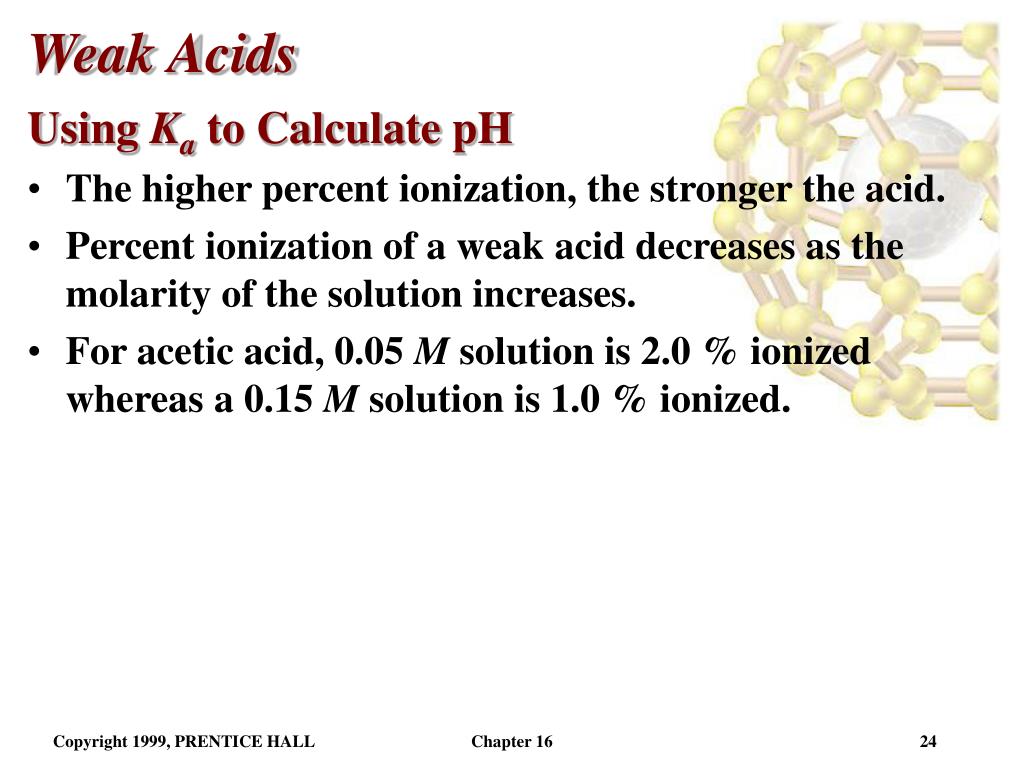 Weak Acids

Using $K_a$ to Calculate pH

• The higher percent ionization, the stronger the acid.

• Percent ionization of a weak acid decreases as the molarity of the solution increases.

• For acetic acid, 0.05 $M$ solution is 2.0 % ionized whereas a 0.15 $M$ solution is 1.0 % ionized.

Copyright 1999, PRENTICE HALL

Chapter 16

24